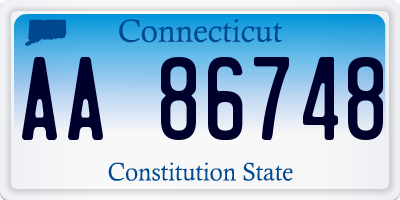 Connecticut

AA 86748

Constitution State